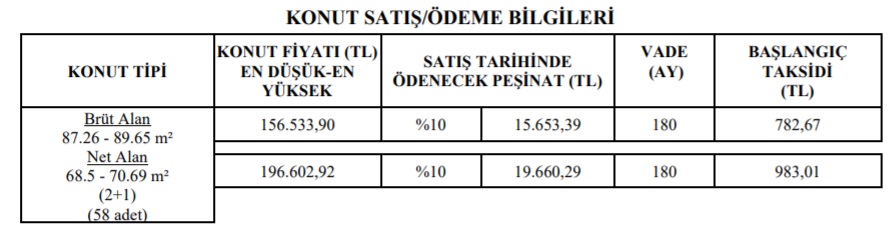 KONUT SATIŞ/ÖDEME BİLGİLERİ

| KONUT TİPİ | KONUT FİYATI (TL) EN DÜŞÜK-EN YÜKSEK | SATIŞ TARİHİNDE ÖDENECEK PEŞİNAT (TL) | | VADE (AY) | BAŞLANGIÇ TAKSİDİ (TL) |
|---|---|---|---|---|---|
| Brüt Alan 87.26 - 89.65 m² Net Alan 68.5 - 70.69 m² (2+1) (58 adet) | 156.533,90 | %10 | 15.653,39 | 180 | 782,67 |
| | 196.602,92 | %10 | 19.660,29 | 180 | 983,01 |